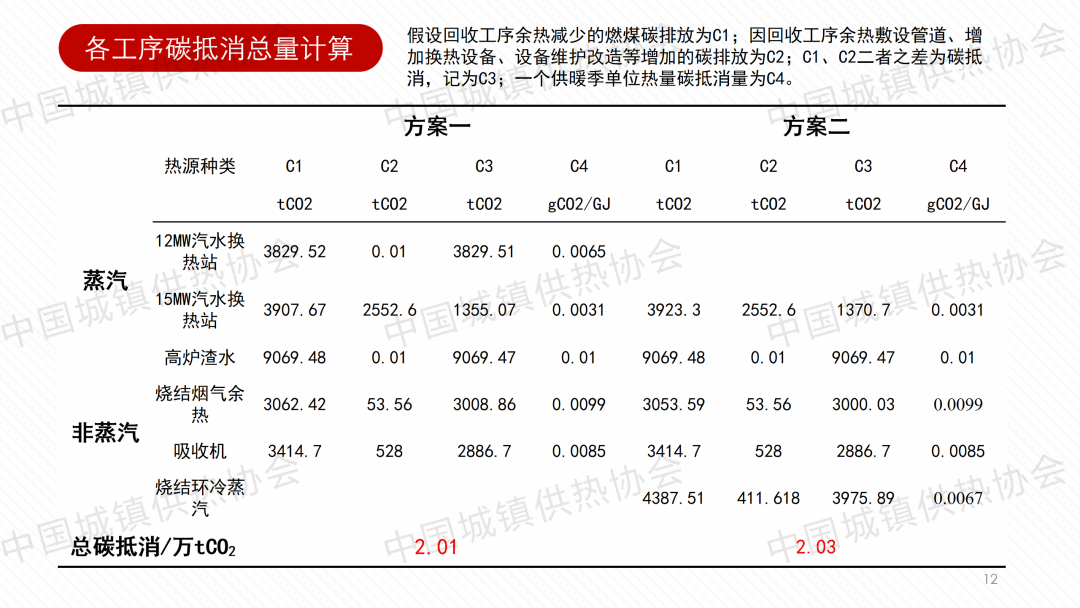 各工序碳抵消总量计算

假设回收工序余热减少的燃煤碳排放为C1；因回收工序余热敷设管道、增加换热设备、设备维护改造等增加的碳排放为C2；C1、C2二者之差为碳抵消，记为C3；一个供暖季单位热量碳抵消量为C4。

|  |  | 方案一 |  |  |  | 方案二 |  |  |  |
|---|---|---|---|---|---|---|---|---|---|
|  | 热源种类 | C1 | C2 | C3 | C4 | C1 | C2 | C3 | C4 |
|  |  | tCO2 | tCO2 | tCO2 | gCO2/GJ | tCO2 | tCO2 | tCO2 | gCO2/GJ |
| 蒸汽 | 12MW汽水换热站 | 3829.52 | 0.01 | 3829.51 | 0.0065 |  |  |  |  |
|  | 15MW汽水换热站 | 3907.67 | 2552.6 | 1355.07 | 0.0031 | 3923.3 | 2552.6 | 1370.7 | 0.0031 |
| 非蒸汽 | 高炉渣水 | 9069.48 | 0.01 | 9069.47 | 0.01 | 9069.48 | 0.01 | 9069.47 | 0.01 |
|  | 烧结烟气余热 | 3062.42 | 53.56 | 3008.86 | 0.0099 | 3053.59 | 53.56 | 3000.03 | 0.0099 |
|  | 吸收机 | 3414.7 | 528 | 2886.7 | 0.0085 | 3414.7 | 528 | 2886.7 | 0.0085 |
|  | 烧结环冷蒸汽 |  |  |  |  | 4387.51 | 411.618 | 3975.89 | 0.0067 |
| 总碳抵消/万$tCO_2$ |  | 2.01 |  |  |  | 2.03 |  |  |  |

12

中国城镇供热协会